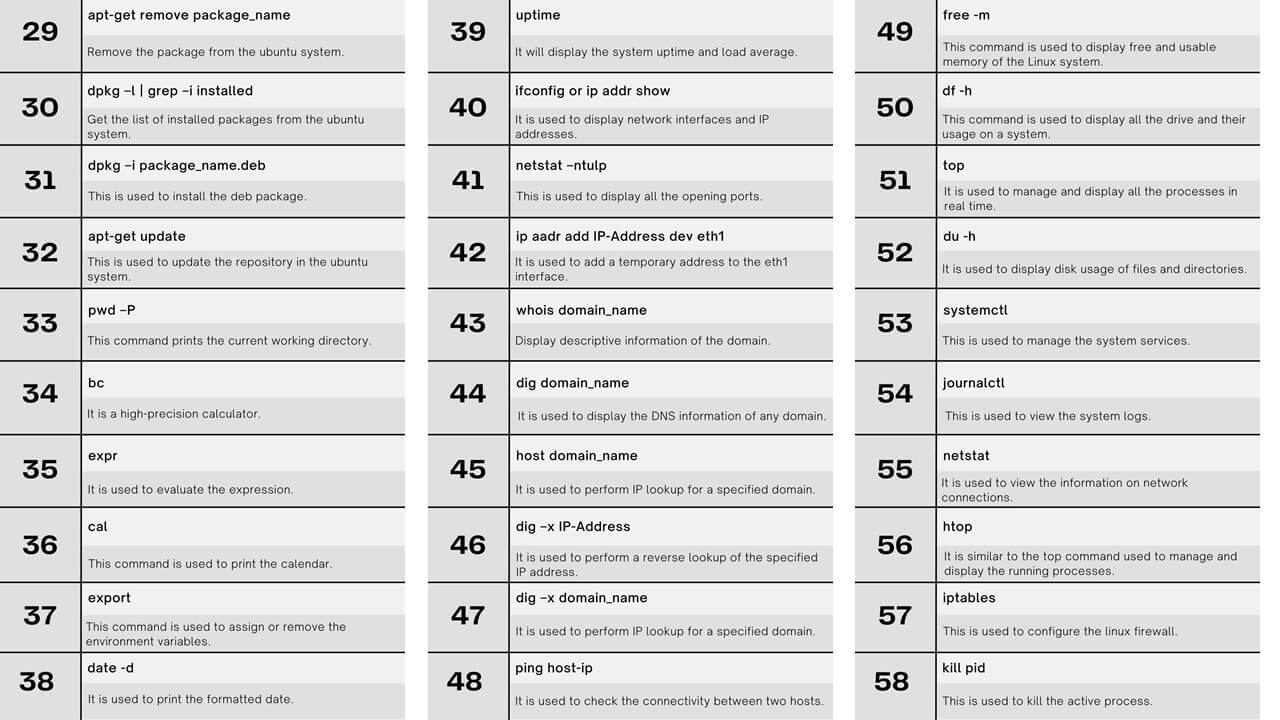 29
apt-get remove package_name
Remove the package from the ubuntu system.

30
dpkg –l | grep –i installed
Get the list of installed packages from the ubuntu system.

31
dpkg –i package_name.deb
This is used to install the deb package.

32
apt-get update
This is used to update the repository in the ubuntu system.

33
pwd –P
This command prints the current working directory.

34
bc
It is a high-precision calculator.

35
expr
It is used to evaluate the expression.

36
cal
This command is used to print the calendar.

37
export
This command is used to assign or remove the environment variables.

38
date -d
It is used to print the formatted date.

39
uptime
It will display the system uptime and load average.

40
ifconfig or ip addr show
It is used to display network interfaces and IP addresses.

41
netstat –ntulp
This is used to display all the opening ports.

42
ip aadr add IP-Address dev eth1
It is used to add a temporary address to the eth1 interface.

43
whois domain_name
Display descriptive information of the domain.

44
dig domain_name
It is used to display the DNS information of any domain.

45
host domain_name
It is used to perform IP lookup for a specified domain.

46
dig –x IP-Address
It is used to perform a reverse lookup of the specified IP address.

47
dig –x domain_name
It is used to perform IP lookup for a specified domain.

48
ping host-ip
It is used to check the connectivity between two hosts.

49
free -m
This command is used to display free and usable memory of the Linux system.

50
df -h
This command is used to display all the drive and their usage on a system.

51
top
It is used to manage and display all the processes in real time.

52
du -h
It is used to display disk usage of files and directories.

53
systemctl
This is used to manage the system services.

54
journalctl
This is used to view the system logs.

55
netstat
It is used to view the information on network connections.

56
htop
It is similar to the top command used to manage and display the running processes.

57
iptables
This is used to configure the linux firewall.

58
kill pid
This is used to kill the active process.